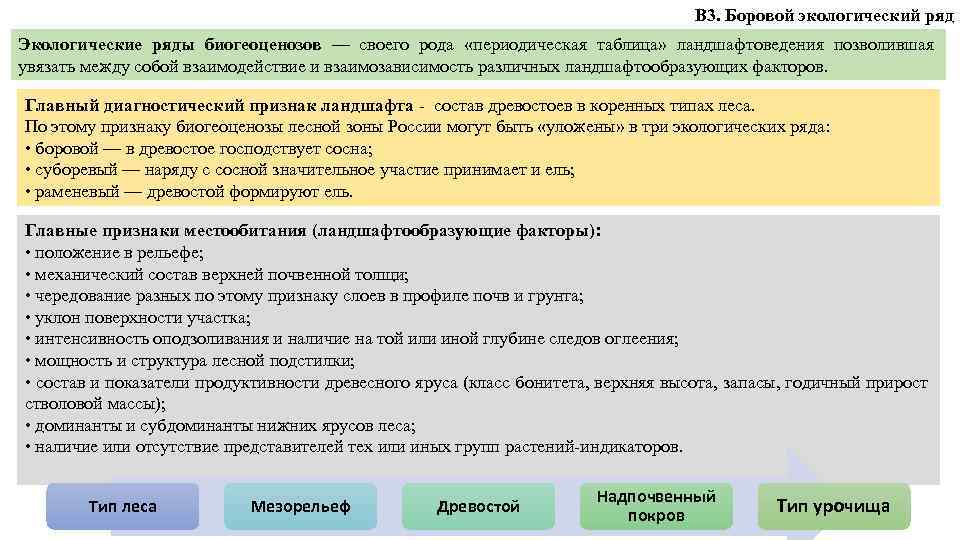 В3. Боровой экологический ряд

Экологические ряды биогеоценозов — своего рода «периодическая таблица» ландшафтоведения позволившая увязать между собой взаимодействие и взаимозависимость различных ландшафтообразующих факторов.

Главный диагностический признак ландшафта - состав древостоев в коренных типах леса.
По этому признаку биогеоценозы лесной зоны России могут быть «уложены» в три экологических ряда:
• боровой — в древостое господствует сосна;
• суборевый — наряду с сосной значительное участие принимает и ель;
• раменевый — древостой формируют ель.

Главные признаки местообитания (ландшафтообразующие факторы):
• положение в рельефе;
• механический состав верхней почвенной толщи;
• чередование разных по этому признаку слоев в профиле почв и грунта;
• уклон поверхности участка;
• интенсивность оподзоливания и наличие на той или иной глубине следов оглеения;
• мощность и структура лесной подстилки;
• состав и показатели продуктивности древесного яруса (класс бонитета, верхняя высота, запасы, годичный прирост стволовой массы);
• доминанты и субдоминанты нижних ярусов леса;
• наличие или отсутствие представителей тех или иных групп растений-индикаторов.

Тип леса
Мезорельеф
Древостой
Надпочвенный покров
Тип урочища